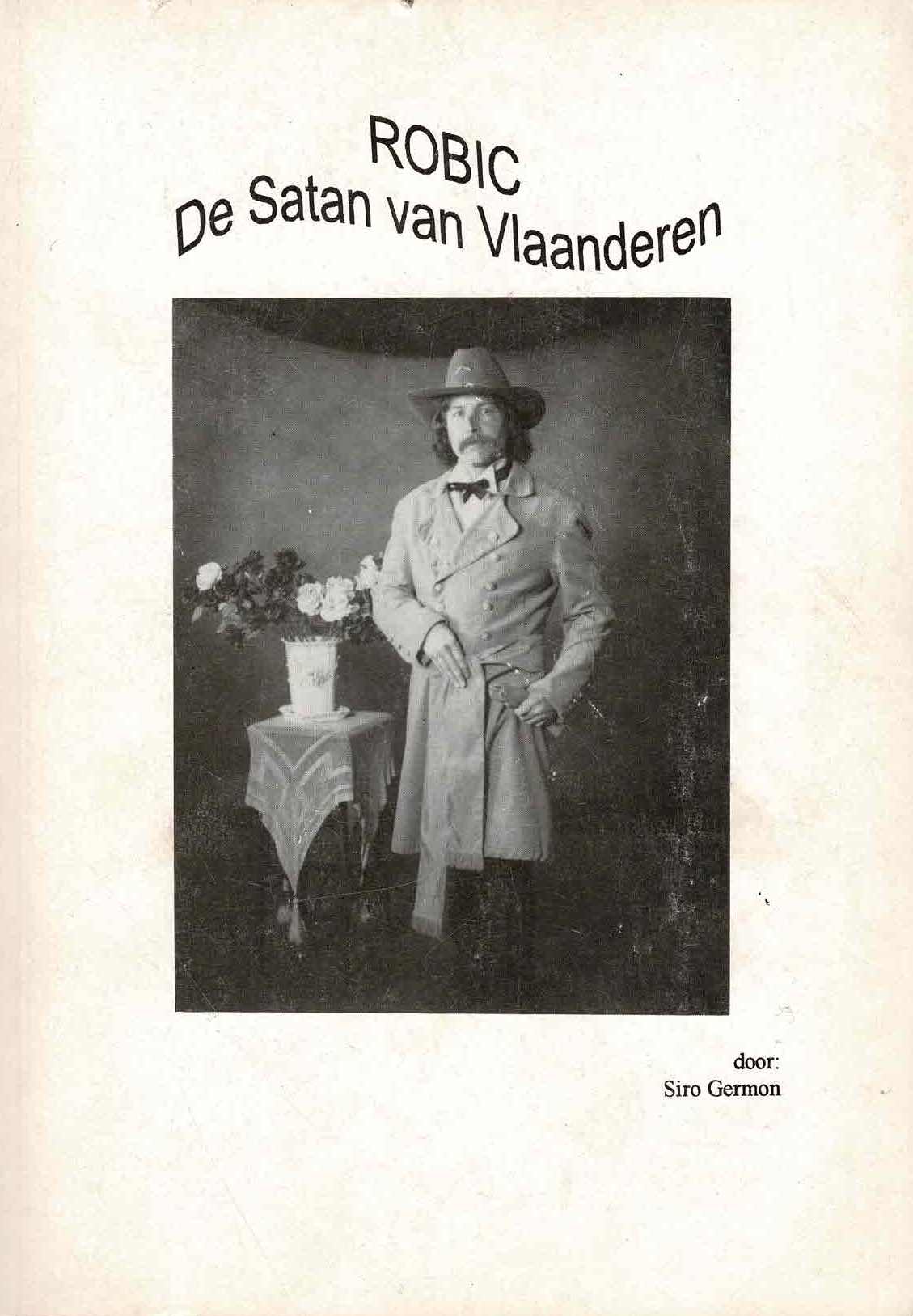 ROBIC
De Satan van Vlaanderen

door:
Siro Germon